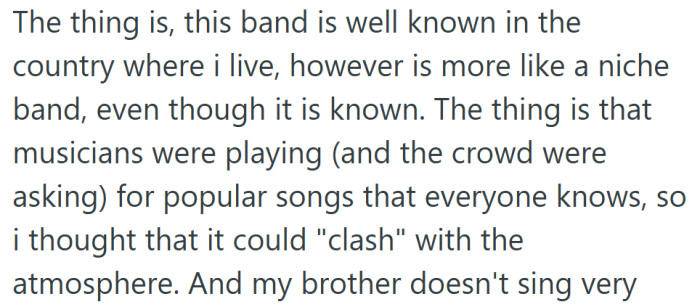 The thing is, this band is well known in the country where i live, however is more like a niche band, even though it is known. The thing is that musicians were playing (and the crowd were asking) for popular songs that everyone knows, so i thought that it could "clash" with the atmosphere. And my brother doesn't sing very